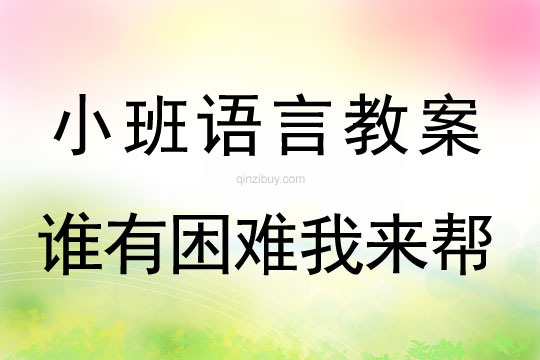 小班语言教案

qinzibuy.com

谁有困难我来帮